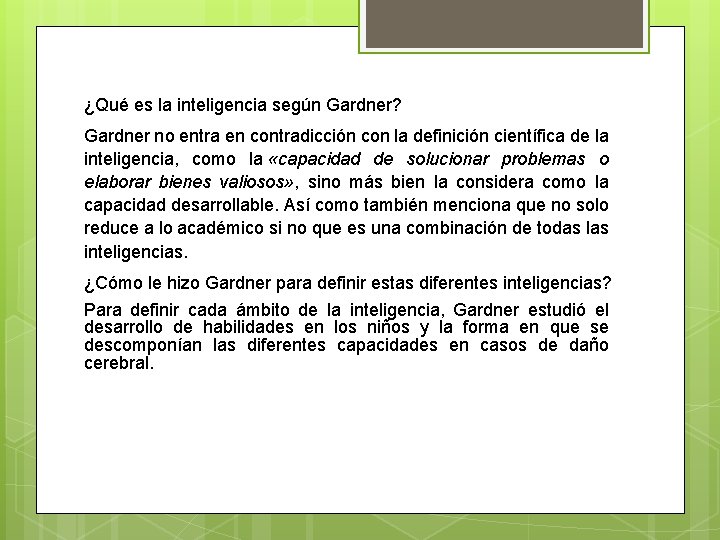 ¿Qué es la inteligencia según Gardner?

Gardner no entra en contradicción con la definición científica de la inteligencia, como la «capacidad de solucionar problemas o elaborar bienes valiosos», sino más bien la considera como la capacidad desarrollable. Así como también menciona que no solo reduce a lo académico si no que es una combinación de todas las inteligencias.

¿Cómo le hizo Gardner para definir estas diferentes inteligencias?

Para definir cada ámbito de la inteligencia, Gardner estudió el desarrollo de habilidades en los niños y la forma en que se descomponían las diferentes capacidades en casos de daño cerebral.